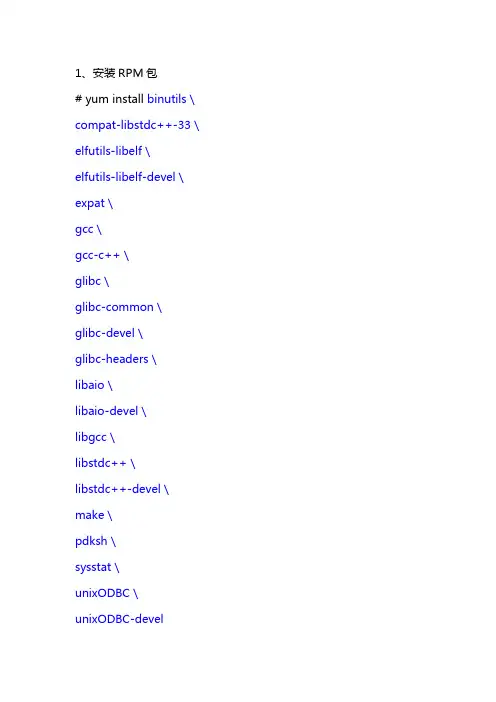 1、安装 RPM 包

# yum install binutils \

compat-libstdc++-33 \

elfutils-libelf \

elfutils-libelf-devel \

expat \

gcc \

gcc-c++ \

glibc \

glibc-common \

glibc-devel \

glibc-headers \

libaio \

libaio-devel \

libgcc \

libstdc++ \

libstdc++-devel \

make \

pdksh \

sysstat \

unixODBC \

unixODBC-devel